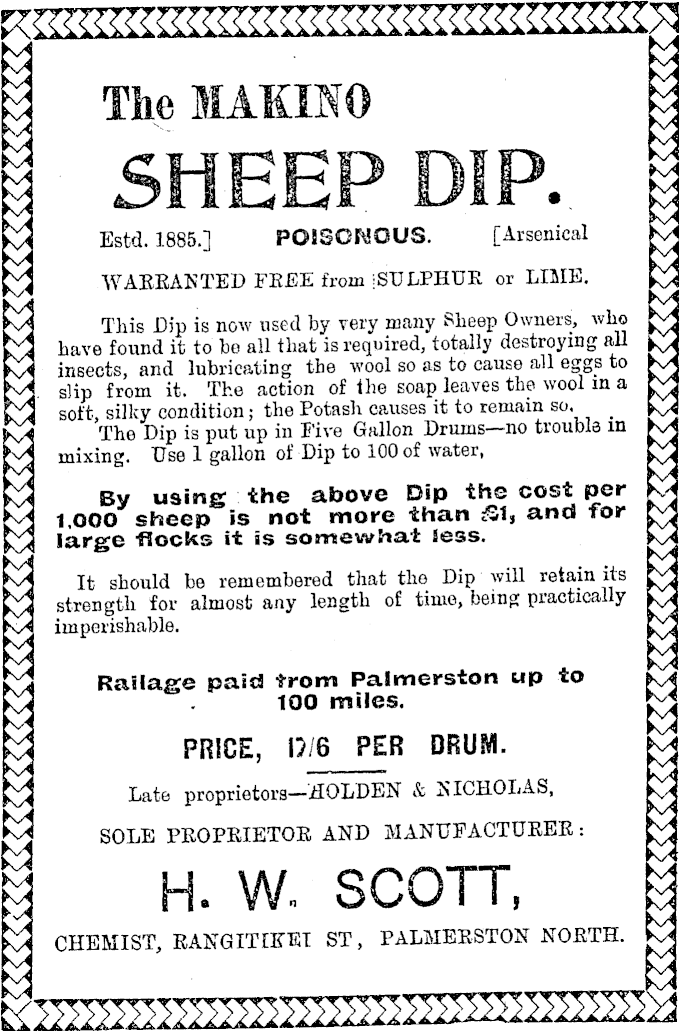 The MAKINO

SHEEP DIP.

Estd. 1885.] POISONOUS. [Arsenical

WARRANTED FREE from SULPHUR or LIME.

This Dip is now used by very many Sheep Owners, who have found it to be all that is required, totally destroying all insects, and lubricating the wool so as to cause all eggs to slip from it. The action of the soap leaves the wool in a soft, silky condition; the Potash causes it to remain so.
The Dip is put up in Five Gallon Drums—no trouble in mixing. Use 1 gallon of Dip to 100 of water,

By using the above Dip the cost per 1,000 sheep is not more than £1, and for large flocks it is somewhat less.

It should be remembered that the Dip will retain its strength for almost any length of time, being practically imperishable.

Railage paid from Palmerston up to 100 miles.

PRICE, 17/6 PER DRUM.

Late proprietors—HOLDEN & NICHOLAS,

SOLE PROPRIETOR AND MANUFACTURER:

H. W. SCOTT,

CHEMIST, RANGITIKEI ST, PALMERSTON NORTH.